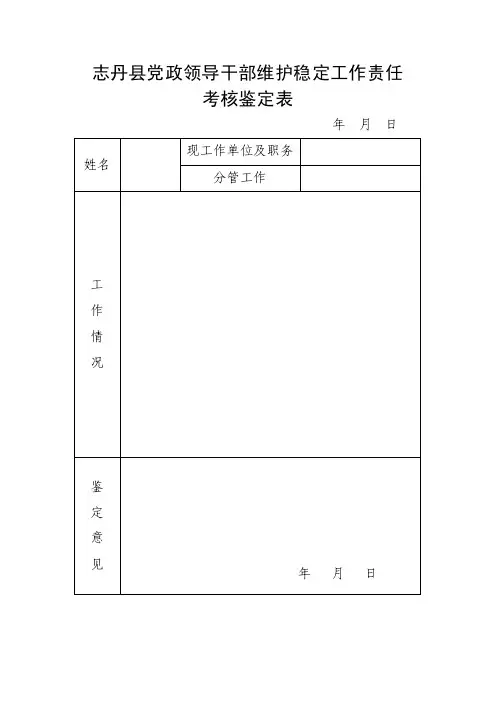 志丹县党政领导干部维护稳定工作责任
考核鉴定表

年 月 日

| 姓名 | | 现工作单位及职务 | |
|---|---|---|---|
| | | 分管工作 | |
| 工作情况 | | | |
| 鉴定意见 | 年 月 日 | | |